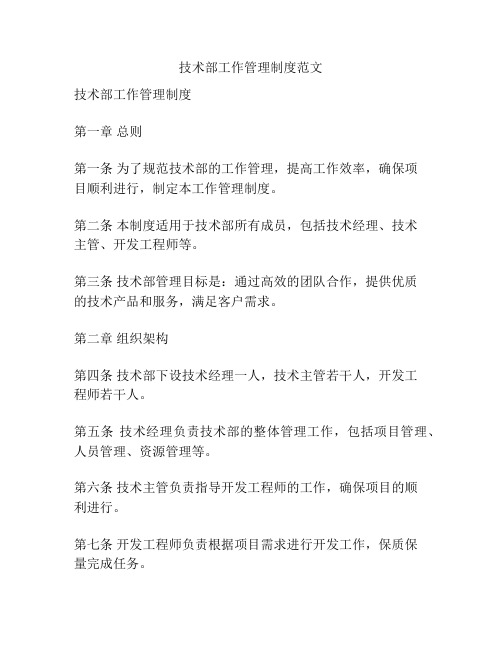 技术部工作管理制度范文

技术部工作管理制度

第一章 总则

第一条 为了规范技术部的工作管理，提高工作效率，确保项目顺利进行，制定本工作管理制度。

第二条 本制度适用于技术部所有成员，包括技术经理、技术主管、开发工程师等。

第三条 技术部管理目标是：通过高效的团队合作，提供优质的技术产品和服务，满足客户需求。

第二章 组织架构

第四条 技术部下设技术经理一人，技术主管若干人，开发工程师若干人。

第五条 技术经理负责技术部的整体管理工作，包括项目管理、人员管理、资源管理等。

第六条 技术主管负责指导开发工程师的工作，确保项目的顺利进行。

第七条 开发工程师负责根据项目需求进行开发工作，保质保量完成任务。